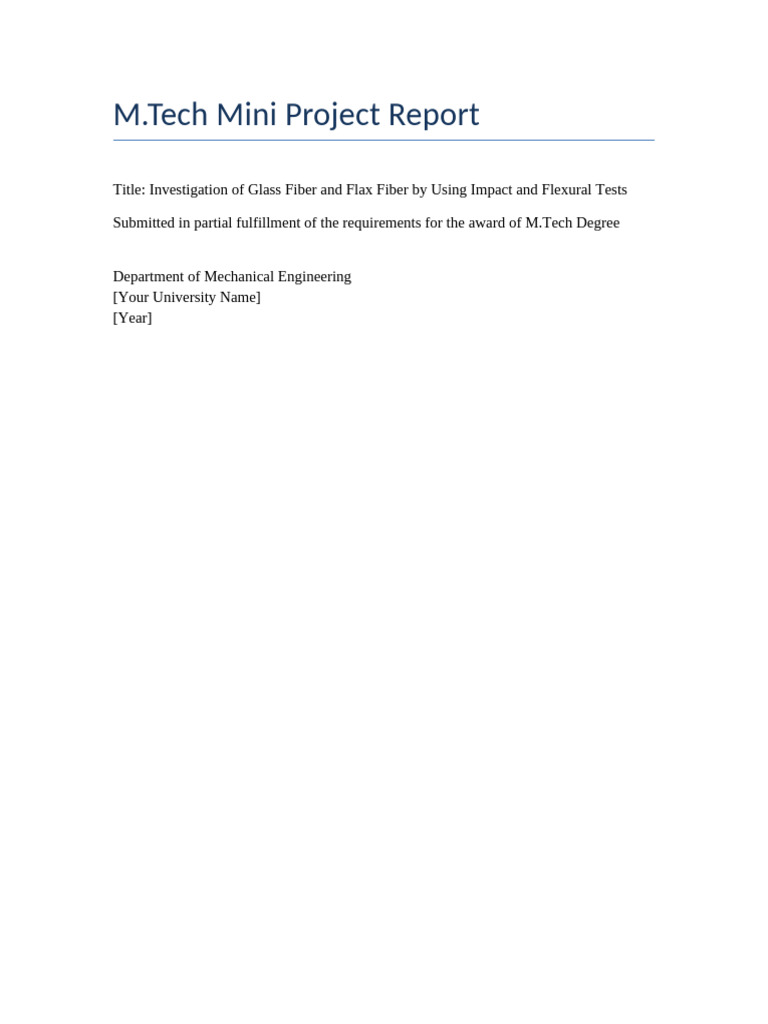 M.Tech Mini Project Report

Title: Investigation of Glass Fiber and Flax Fiber by Using Impact and Flexural Tests

Submitted in partial fulfillment of the requirements for the award of M.Tech Degree

Department of Mechanical Engineering
[Your University Name]
[Year]